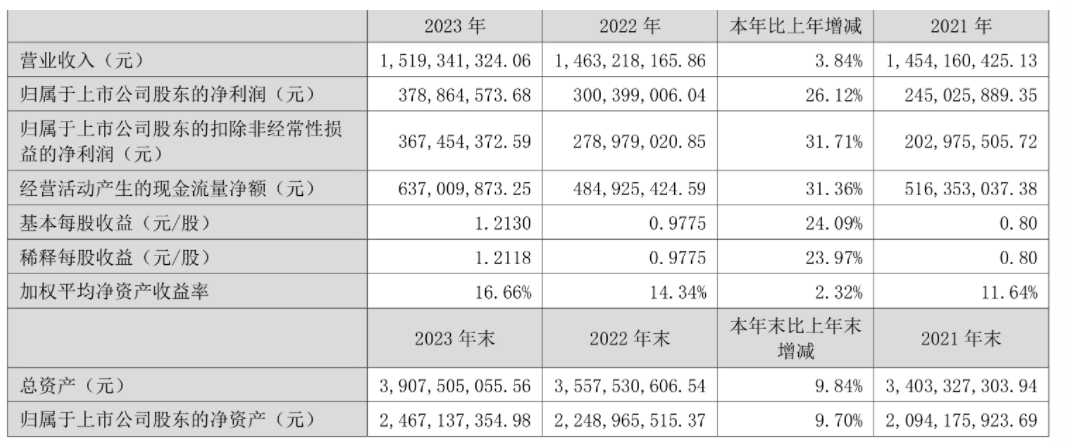 |  | 2023 年 | 2022 年 | 本年比上年增减 | 2021 年 |
|---|---|---|---|---|
| 营业收入（元） | 1,519,341,324.06 | 1,463,218,165.86 | 3.84% | 1,454,160,425.13 |
| 归属于上市公司股东的净利润（元） | 378,864,573.68 | 300,399,006.04 | 26.12% | 245,025,889.35 |
| 归属于上市公司股东的扣除非经常性损益的净利润（元） | 367,454,372.59 | 278,979,020.85 | 31.71% | 202,975,505.72 |
| 经营活动产生的现金流量净额（元） | 637,009,873.25 | 484,925,424.59 | 31.36% | 516,353,037.38 |
| 基本每股收益（元/股） | 1.2130 | 0.9775 | 24.09% | 0.80 |
| 稀释每股收益（元/股） | 1.2118 | 0.9775 | 23.97% | 0.80 |
| 加权平均净资产收益率 | 16.66% | 14.34% | 2.32% | 11.64% |
|  | 2023 年末 | 2022 年末 | 本年末比上年末增减 | 2021 年末 |
| 总资产（元） | 3,907,505,055.56 | 3,557,530,606.54 | 9.84% | 3,403,327,303.94 |
| 归属于上市公司股东的净资产（元） | 2,467,137,354.98 | 2,248,965,515.37 | 9.70% | 2,094,175,923.69 |